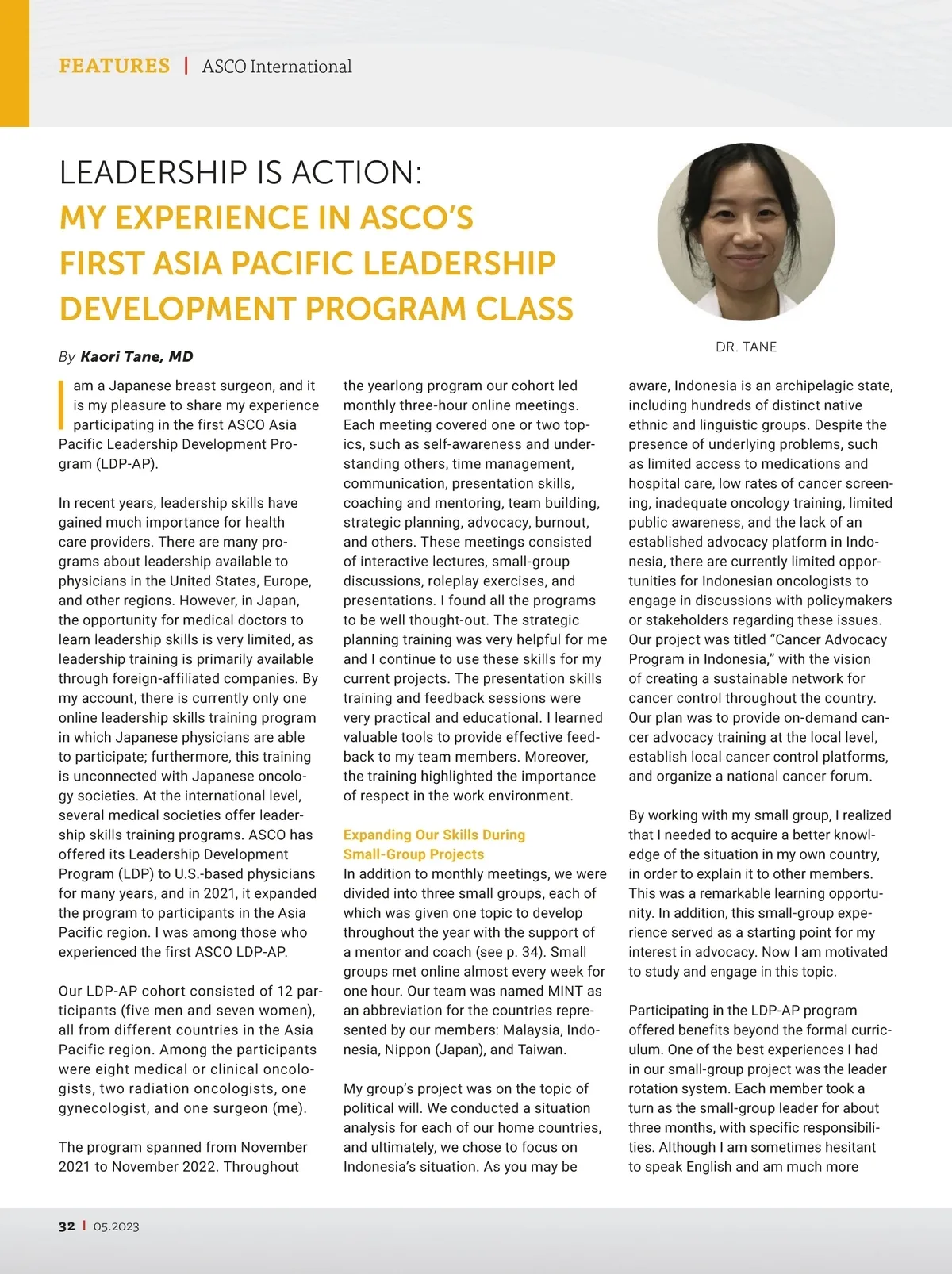 FEATURES | ASCO International

LEADERSHIP IS ACTION:
MY EXPERIENCE IN ASCO'S FIRST ASIA PACIFIC LEADERSHIP DEVELOPMENT PROGRAM CLASS

DR. TANE

By Kaori Tane, MD

I am a Japanese breast surgeon, and it is my pleasure to share my experience participating in the first ASCO Asia Pacific Leadership Development Program (LDP-AP).

In recent years, leadership skills have gained much importance for health care providers. There are many programs about leadership available to physicians in the United States, Europe, and other regions. However, in Japan, the opportunity for medical doctors to learn leadership skills is very limited, as leadership training is primarily available through foreign-affiliated companies. By my account, there is currently only one online leadership skills training program in which Japanese physicians are able to participate; furthermore, this training is unconnected with Japanese oncology societies. At the international level, several medical societies offer leadership skills training programs. ASCO has offered its Leadership Development Program (LDP) to U.S.-based physicians for many years, and in 2021, it expanded the program to participants in the Asia Pacific region. I was among those who experienced the first ASCO LDP-AP.

Our LDP-AP cohort consisted of 12 participants (five men and seven women), all from different countries in the Asia Pacific region. Among the participants were eight medical or clinical oncologists, two radiation oncologists, one gynecologist, and one surgeon (me).

The program spanned from November 2021 to November 2022. Throughout the yearlong program our cohort led monthly three-hour online meetings. Each meeting covered one or two topics, such as self-awareness and understanding others, time management, communication, presentation skills, coaching and mentoring, team building, strategic planning, advocacy, burnout, and others. These meetings consisted of interactive lectures, small-group discussions, roleplay exercises, and presentations. I found all the programs to be well thought-out. The strategic planning training was very helpful for me and I continue to use these skills for my current projects. The presentation skills training and feedback sessions were very practical and educational. I learned valuable tools to provide effective feedback to my team members. Moreover, the training highlighted the importance of respect in the work environment.

Expanding Our Skills During Small-Group Projects
In addition to monthly meetings, we were divided into three small groups, each of which was given one topic to develop throughout the year with the support of a mentor and coach (see p. 34). Small groups met online almost every week for one hour. Our team was named MINT as an abbreviation for the countries represented by our members: Malaysia, Indonesia, Nippon (Japan), and Taiwan.

My group's project was on the topic of political will. We conducted a situation analysis for each of our home countries, and ultimately, we chose to focus on Indonesia's situation. As you may be aware, Indonesia is an archipelagic state, including hundreds of distinct native ethnic and linguistic groups. Despite the presence of underlying problems, such as limited access to medications and hospital care, low rates of cancer screening, inadequate oncology training, limited public awareness, and the lack of an established advocacy platform in Indonesia, there are currently limited opportunities for Indonesian oncologists to engage in discussions with policymakers or stakeholders regarding these issues. Our project was titled "Cancer Advocacy Program in Indonesia," with the vision of creating a sustainable network for cancer control throughout the country. Our plan was to provide on-demand cancer advocacy training at the local level, establish local cancer control platforms, and organize a national cancer forum.

By working with my small group, I realized that I needed to acquire a better knowledge of the situation in my own country, in order to explain it to other members. This was a remarkable learning opportunity. In addition, this small-group experience served as a starting point for my interest in advocacy. Now I am motivated to study and engage in this topic.

Participating in the LDP-AP program offered benefits beyond the formal curriculum. One of the best experiences I had in our small-group project was the leader rotation system. Each member took a turn as the small-group leader for about three months, with specific responsibilities. Although I am sometimes hesitant to speak English and am much more

32 | 05.2023